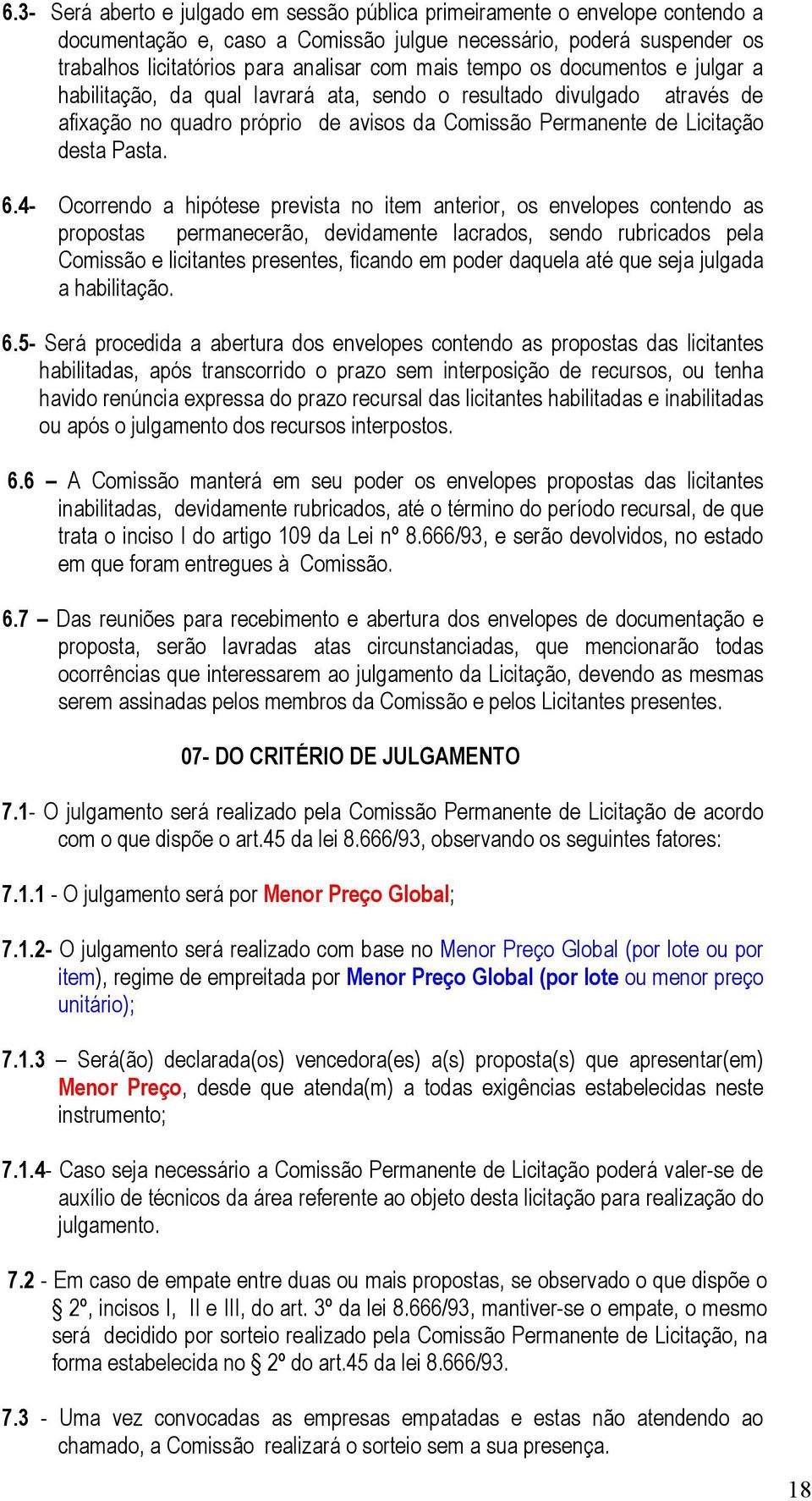 6.3- Será aberto e julgado em sessão pública primeiramente o envelope contendo a documentação e, caso a Comissão julgue necessário, poderá suspender os trabalhos licitatórios para analisar com mais tempo os documentos e julgar a habilitação, da qual lavrará ata, sendo o resultado divulgado através de afixação no quadro próprio de avisos da Comissão Permanente de Licitação desta Pasta.

6.4- Ocorrendo a hipótese prevista no item anterior, os envelopes contendo as propostas permanecerão, devidamente lacrados, sendo rubricados pela Comissão e licitantes presentes, ficando em poder daquela até que seja julgada a habilitação.

6.5- Será procedida a abertura dos envelopes contendo as propostas das licitantes habilitadas, após transcorrido o prazo sem interposição de recursos, ou tenha havido renúncia expressa do prazo recursal das licitantes habilitadas e inabilitadas ou após o julgamento dos recursos interpostos.

6.6 – A Comissão manterá em seu poder os envelopes propostas das licitantes inabilitadas, devidamente rubricados, até o término do período recursal, de que trata o inciso I do artigo 109 da Lei nº 8.666/93, e serão devolvidos, no estado em que foram entregues à Comissão.

6.7 – Das reuniões para recebimento e abertura dos envelopes de documentação e proposta, serão lavradas atas circunstanciadas, que mencionarão todas ocorrências que interessarem ao julgamento da Licitação, devendo as mesmas serem assinadas pelos membros da Comissão e pelos Licitantes presentes.

07- DO CRITÉRIO DE JULGAMENTO

7.1- O julgamento será realizado pela Comissão Permanente de Licitação de acordo com o que dispõe o art.45 da lei 8.666/93, observando os seguintes fatores:

7.1.1 - O julgamento será por Menor Preço Global;

7.1.2- O julgamento será realizado com base no Menor Preço Global (por lote ou por item), regime de empreitada por Menor Preço Global (por lote ou menor preço unitário);

7.1.3 – Será(ão) declarada(os) vencedora(es) a(s) proposta(s) que apresentar(em) Menor Preço, desde que atenda(m) a todas exigências estabelecidas neste instrumento;

7.1.4- Caso seja necessário a Comissão Permanente de Licitação poderá valer-se de auxílio de técnicos da área referente ao objeto desta licitação para realização do julgamento.

7.2 - Em caso de empate entre duas ou mais propostas, se observado o que dispõe o § 2º, incisos I, II e III, do art. 3º da lei 8.666/93, mantiver-se o empate, o mesmo será decidido por sorteio realizado pela Comissão Permanente de Licitação, na forma estabelecida no § 2º do art.45 da lei 8.666/93.

7.3 - Uma vez convocadas as empresas empatadas e estas não atendendo ao chamado, a Comissão realizará o sorteio sem a sua presença.

18